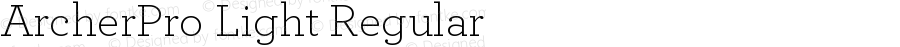 ArcherPro Light Regular